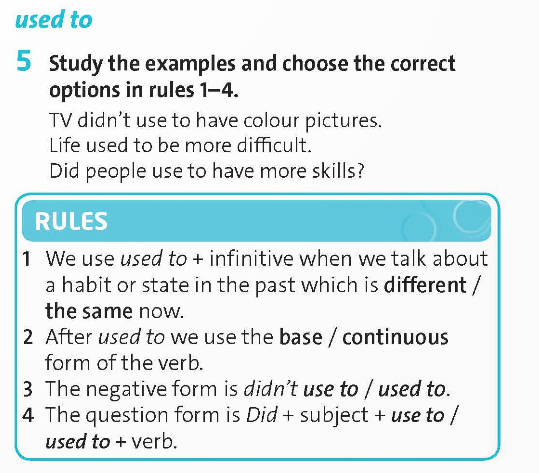 used to

5 Study the examples and choose the correct options in rules 1–4.

TV didn't use to have colour pictures.
Life used to be more difficult.
Did people use to have more skills?

RULES

1 We use used to + infinitive when we talk about a habit or state in the past which is different / the same now.
2 After used to we use the base / continuous form of the verb.
3 The negative form is didn't use to / used to.
4 The question form is Did + subject + use to / used to + verb.